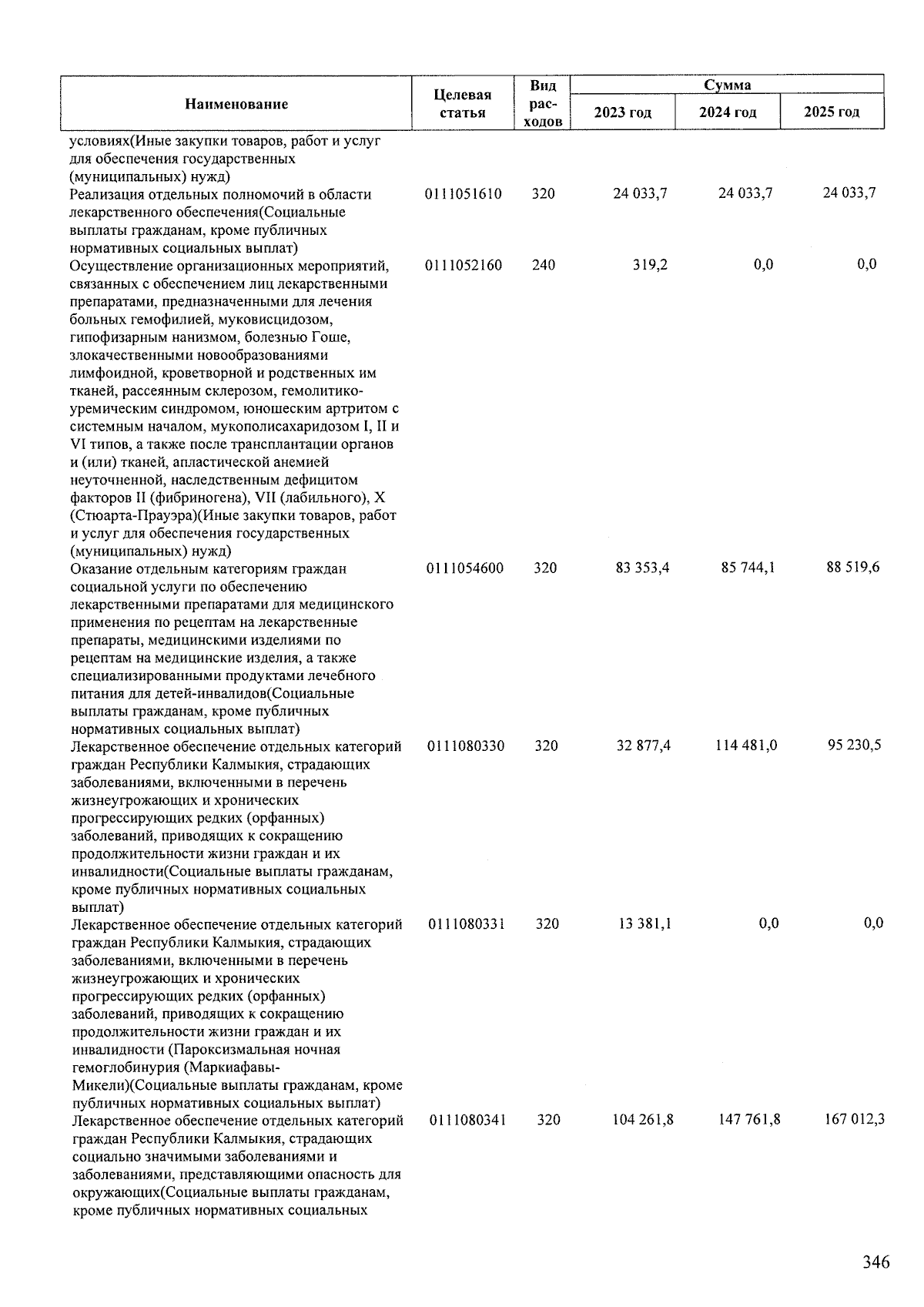 | Наименование | Целевая статья | Вид расходов | Сумма 2023 год | Сумма 2024 год | Сумма 2025 год |
|---|---|---|---|---|---|
| условиях(Иные закупки товаров, работ и услуг для обеспечения государственных (муниципальных) нужд) | | | | | |
| Реализация отдельных полномочий в области лекарственного обеспечения(Социальные выплаты гражданам, кроме публичных нормативных социальных выплат) | 0111051610 | 320 | 24 033,7 | 24 033,7 | 24 033,7 |
| Осуществление организационных мероприятий, связанных с обеспечением лиц лекарственными препаратами, предназначенными для лечения больных гемофилией, муковисцидозом, гипофизарным нанизмом, болезнью Гоше, злокачественными новообразованиями лимфоидной, кроветворной и родственных им тканей, рассеянным склерозом, гемолитико-уремическим синдромом, юношеским артритом с системным началом, мукополисахаридозом I, II и VI типов, а также после трансплантации органов и (или) тканей, апластической анемией неуточненной, наследственным дефицитом факторов II (фибриногена), VII (лабильного), X (Стюарта-Прауэра)(Иные закупки товаров, работ и услуг для обеспечения государственных (муниципальных) нужд) | 0111052160 | 240 | 319,2 | 0,0 | 0,0 |
| Оказание отдельным категориям граждан социальной услуги по обеспечению лекарственными препаратами для медицинского применения по рецептам на лекарственные препараты, медицинскими изделиями по рецептам на медицинские изделия, а также специализированными продуктами лечебного питания для детей-инвалидов(Социальные выплаты гражданам, кроме публичных нормативных социальных выплат) | 0111054600 | 320 | 83 353,4 | 85 744,1 | 88 519,6 |
| Лекарственное обеспечение отдельных категорий граждан Республики Калмыкия, страдающих заболеваниями, включенными в перечень жизнеугрожающих и хронических прогрессирующих редких (орфанных) заболеваний, приводящих к сокращению продолжительности жизни граждан и их инвалидности(Социальные выплаты гражданам, кроме публичных нормативных социальных выплат) | 0111080330 | 320 | 32 877,4 | 114 481,0 | 95 230,5 |
| Лекарственное обеспечение отдельных категорий граждан Республики Калмыкия, страдающих заболеваниями, включенными в перечень жизнеугрожающих и хронических прогрессирующих редких (орфанных) заболеваний, приводящих к сокращению продолжительности жизни граждан и их инвалидности (Пароксизмальная ночная гемоглобинурия (Маркиафавы-Микели)(Социальные выплаты гражданам, кроме публичных нормативных социальных выплат) | 0111080331 | 320 | 13 381,1 | 0,0 | 0,0 |
| Лекарственное обеспечение отдельных категорий граждан Республики Калмыкия, страдающих социально значимыми заболеваниями и заболеваниями, представляющими опасность для окружающих(Социальные выплаты гражданам, кроме публичных нормативных социальных | 0111080341 | 320 | 104 261,8 | 147 761,8 | 167 012,3 |

346